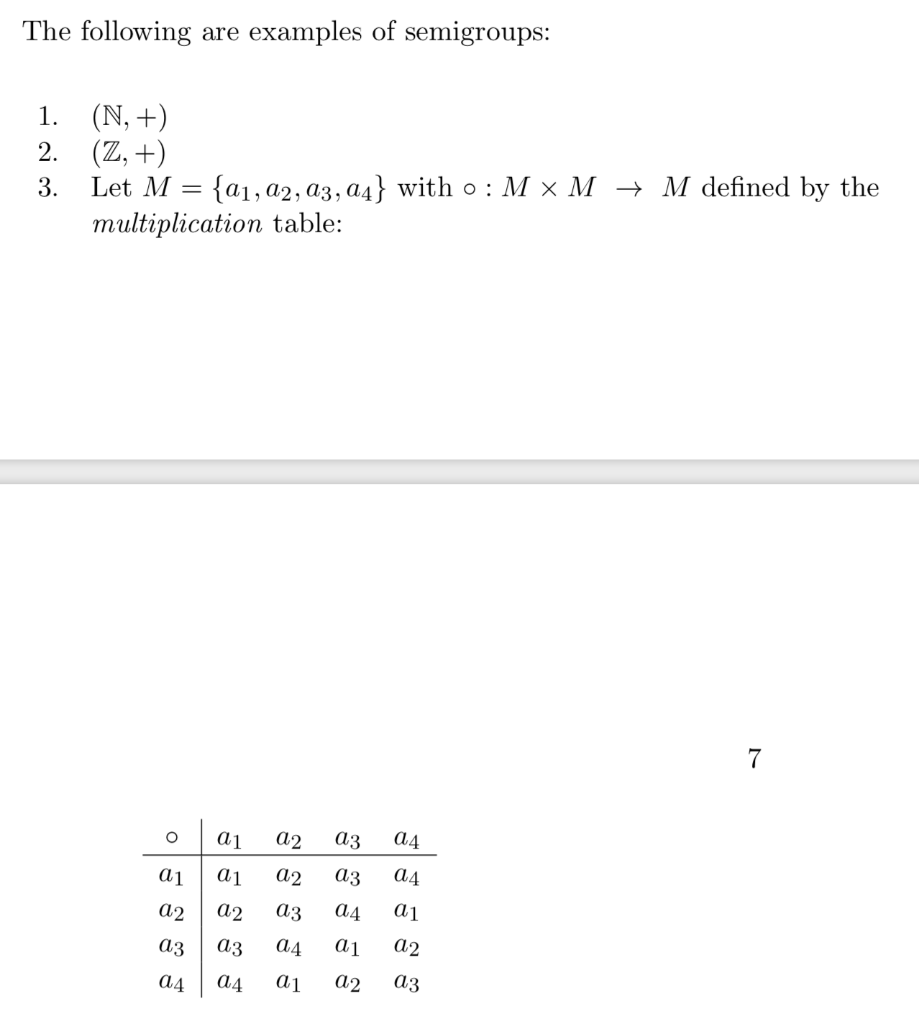 The following are examples of semigroups:

1. $(\mathbb{N}, +)$
2. $(\mathbb{Z}, +)$
3. Let $M = \{a_1, a_2, a_3, a_4\}$ with $\circ : M \times M \to M$ defined by the *multiplication* table:

7

| $\circ$ | $a_1$ | $a_2$ | $a_3$ | $a_4$ |
|---|---|---|---|---|
| $a_1$ | $a_1$ | $a_2$ | $a_3$ | $a_4$ |
| $a_2$ | $a_2$ | $a_3$ | $a_4$ | $a_1$ |
| $a_3$ | $a_3$ | $a_4$ | $a_1$ | $a_2$ |
| $a_4$ | $a_4$ | $a_1$ | $a_2$ | $a_3$ |